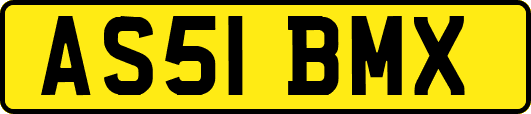 AS51 BMX